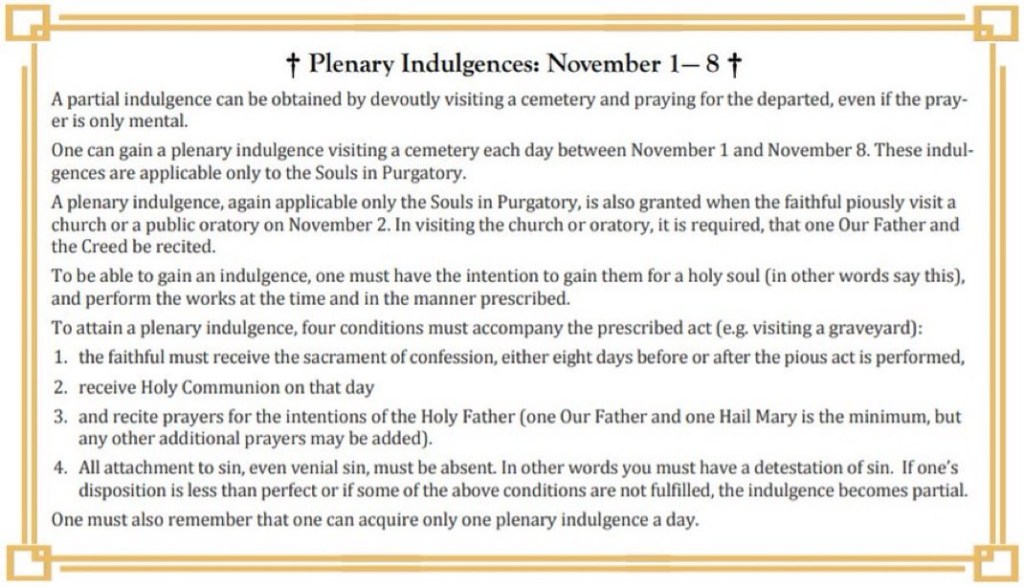 † Plenary Indulgences: November 1– 8 †

A partial indulgence can be obtained by devoutly visiting a cemetery and praying for the departed, even if the prayer is only mental.

One can gain a plenary indulgence visiting a cemetery each day between November 1 and November 8. These indulgences are applicable only to the Souls in Purgatory.

A plenary indulgence, again applicable only the Souls in Purgatory, is also granted when the faithful piously visit a church or a public oratory on November 2. In visiting the church or oratory, it is required, that one Our Father and the Creed be recited.

To be able to gain an indulgence, one must have the intention to gain them for a holy soul (in other words say this), and perform the works at the time and in the manner prescribed.

To attain a plenary indulgence, four conditions must accompany the prescribed act (e.g. visiting a graveyard):

1. the faithful must receive the sacrament of confession, either eight days before or after the pious act is performed,
2. receive Holy Communion on that day
3. and recite prayers for the intentions of the Holy Father (one Our Father and one Hail Mary is the minimum, but any other additional prayers may be added).
4. All attachment to sin, even venial sin, must be absent. In other words you must have a detestation of sin. If one's disposition is less than perfect or if some of the above conditions are not fulfilled, the indulgence becomes partial.

One must also remember that one can acquire only one plenary indulgence a day.